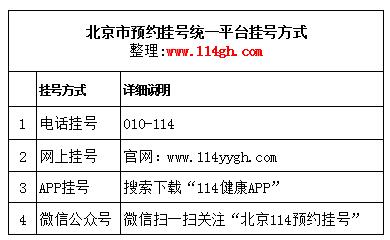 北京市预约挂号统一平台挂号方式
整理:www.114gh.com

| | 挂号方式 | 详细说明 |
|---|---|---|
| 1 | 电话挂号 | 010-114 |
| 2 | 网上挂号 | 官网：www.114yygh.com |
| 3 | APP挂号 | 搜索下载“114健康APP” |
| 4 | 微信公众号 | 微信扫一扫关注“北京114预约挂号” |